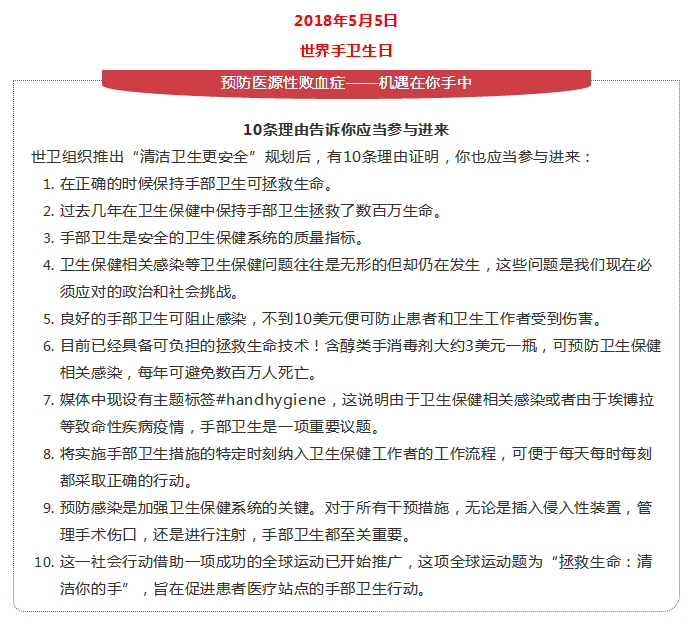 2018年5月5日

世界手卫生日

预防医源性败血症——机遇在你手中

10条理由告诉你应当参与进来

世卫组织推出“清洁卫生更安全”规划后，有10条理由证明，你也应当参与进来：

1. 在正确的时候保持手部卫生可拯救生命。
2. 过去几年在卫生保健中保持手部卫生拯救了数百万生命。
3. 手部卫生是安全的卫生保健系统的质量指标。
4. 卫生保健相关感染等卫生保健问题往往是无形的但却仍在发生，这些问题是我们现在必须应对的政治和社会挑战。
5. 良好的手部卫生可阻止感染，不到10美元便可防止患者和卫生工作者受到伤害。
6. 目前已经具备可负担的拯救生命技术！含醇类手消毒剂大约3美元一瓶，可预防卫生保健相关感染，每年可避免数百万人死亡。
7. 媒体中现设有主题标签#handhygiene，这说明由于卫生保健相关感染或者由于埃博拉等致命性疾病疫情，手部卫生是一项重要议题。
8. 将实施手部卫生措施的特定时刻纳入卫生保健工作者的工作流程，可便于每天每时每刻都采取正确的行动。
9. 预防感染是加强卫生保健系统的关键。对于所有干预措施，无论是插入侵入性装置，管理手术伤口，还是进行注射，手部卫生都至关重要。
10. 这一社会行动借助一项成功的全球运动已开始推广，这项全球运动题为“拯救生命：清洁你的手”，旨在促进患者医疗站点的手部卫生行动。